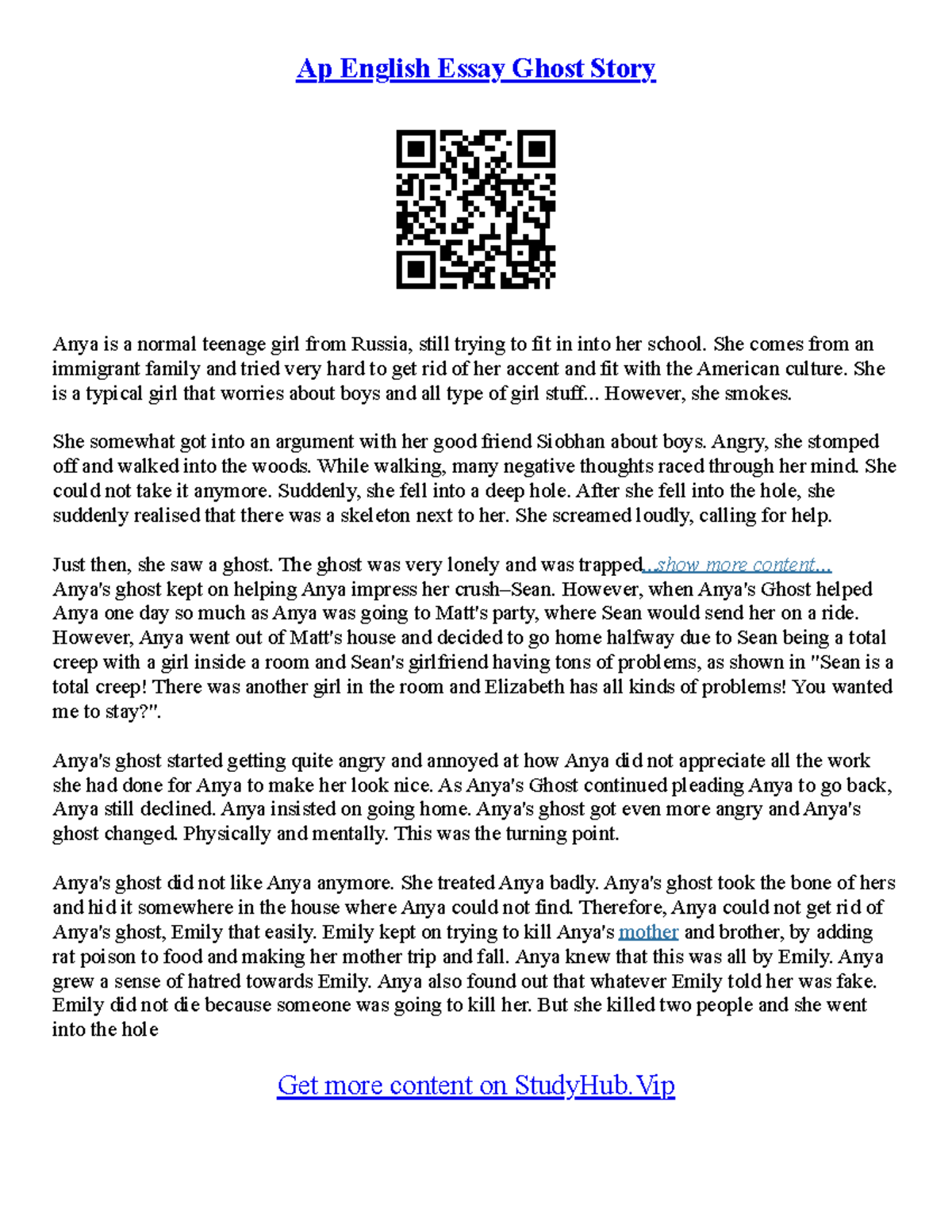 Ap English Essay Ghost Story

Anya is a normal teenage girl from Russia, still trying to fit in into her school. She comes from an immigrant family and tried very hard to get rid of her accent and fit with the American culture. She is a typical girl that worries about boys and all type of girl stuff... However, she smokes.

She somewhat got into an argument with her good friend Siobhan about boys. Angry, she stomped off and walked into the woods. While walking, many negative thoughts raced through her mind. She could not take it anymore. Suddenly, she fell into a deep hole. After she fell into the hole, she suddenly realised that there was a skeleton next to her. She screamed loudly, calling for help.

Just then, she saw a ghost. The ghost was very lonely and was trapped...show more content... Anya's ghost kept on helping Anya impress her crush–Sean. However, when Anya's Ghost helped Anya one day so much as Anya was going to Matt's party, where Sean would send her on a ride. However, Anya went out of Matt's house and decided to go home halfway due to Sean being a total creep with a girl inside a room and Sean's girlfriend having tons of problems, as shown in "Sean is a total creep! There was another girl in the room and Elizabeth has all kinds of problems! You wanted me to stay?".

Anya's ghost started getting quite angry and annoyed at how Anya did not appreciate all the work she had done for Anya to make her look nice. As Anya's Ghost continued pleading Anya to go back, Anya still declined. Anya insisted on going home. Anya's ghost got even more angry and Anya's ghost changed. Physically and mentally. This was the turning point.

Anya's ghost did not like Anya anymore. She treated Anya badly. Anya's ghost took the bone of hers and hid it somewhere in the house where Anya could not find. Therefore, Anya could not get rid of Anya's ghost, Emily that easily. Emily kept on trying to kill Anya's mother and brother, by adding rat poison to food and making her mother trip and fall. Anya knew that this was all by Emily. Anya grew a sense of hatred towards Emily. Anya also found out that whatever Emily told her was fake. Emily did not die because someone was going to kill her. But she killed two people and she went into the hole

Get more content on StudyHub.Vip